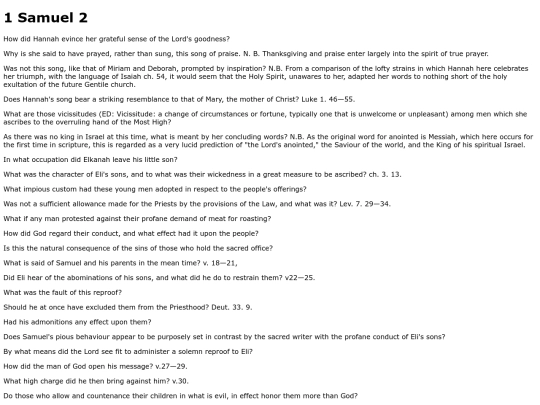 1 Samuel 2

How did Hannah evince her grateful sense of the Lord's goodness?

Why is she said to have prayed, rather than sung, this song of praise. N. B. Thanksgiving and praise enter largely into the spirit of true prayer.

Was not this song, like that of Miriam and Deborah, prompted by inspiration? N.B. From a comparison of the lofty strains in which Hannah here celebrates her triumph, with the language of Isaiah ch. 54, it would seem that the Holy Spirit, unawares to her, adapted her words to nothing short of the holy exultation of the future Gentile church.

Does Hannah's song bear a striking resemblance to that of Mary, the mother of Christ? Luke 1. 46—55.

What are those vicissitudes (ED: Vicissitude: a change of circumstances or fortune, typically one that is unwelcome or unpleasant) among men which she ascribes to the overruling hand of the Most High?

As there was no king in Israel at this time, what is meant by her concluding words? N.B. As the original word for anointed is Messiah, which here occurs for the first time in scripture, this is regarded as a very lucid prediction of "the Lord's anointed," the Saviour of the world, and the King of his spiritual Israel.

In what occupation did Elkanah leave his little son?

What was the character of Eli's sons, and to what was their wickedness in a great measure to be ascribed? ch. 3. 13.

What impious custom had these young men adopted in respect to the people's offerings?

Was not a sufficient allowance made for the Priests by the provisions of the Law, and what was it? Lev. 7. 29—34.

What if any man protested against their profane demand of meat for roasting?

How did God regard their conduct, and what effect had it upon the people?

Is this the natural consequence of the sins of those who hold the sacred office?

What is said of Samuel and his parents in the mean time? v. 18—21,

Did Eli hear of the abominations of his sons, and what did he do to restrain them? v22—25.

What was the fault of this reproof?

Should he at once have excluded them from the Priesthood? Deut. 33. 9.

Had his admonitions any effect upon them?

Does Samuel's pious behaviour appear to be purposely set in contrast by the sacred writer with the profane conduct of Eli's sons?

By what means did the Lord see fit to administer a solemn reproof to Eli?

How did the man of God open his message? v.27—29.

What high charge did he then bring against him? v.30.

Do those who allow and countenance their children in what is evil, in effect honor them more than God?